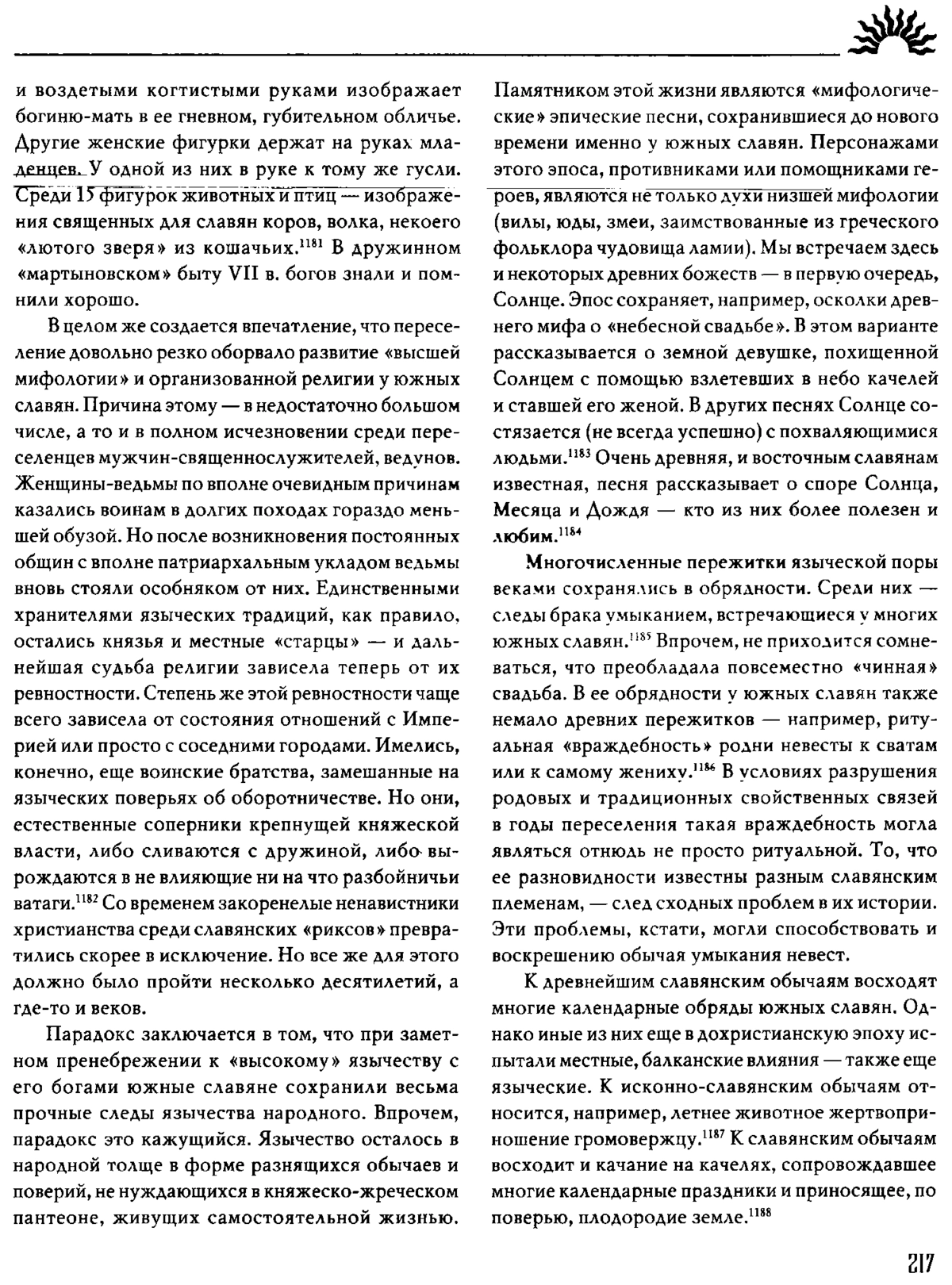 и воздетыми когтистыми руками изображает богиню-мать в ее гневном, губительном обличье. Другие женские фигурки держат на руках младенцев. У одной из них в руке к тому же гусли. Среди 15 фигурок животных и птиц — изображения священных для славян коров, волка, некоего «лютого зверя» из кошачьих.$^{1181}$ В дружинном «мартыновском» быту VII в. богов знали и помнили хорошо.

В целом же создается впечатление, что переселение довольно резко оборвало развитие «высшей мифологии» и организованной религии у южных славян. Причина этому — в недостаточно большом числе, а то и в полном исчезновении среди переселенцев мужчин-священнослужителей, ведунов. Женщины-ведьмы по вполне очевидным причинам казались воинам в долгих походах гораздо меньшей обузой. Но после возникновения постоянных общин с вполне патриархальным укладом ведьмы вновь стояли особняком от них. Единственными хранителями языческих традиций, как правило, остались князья и местные «старцы» — и дальнейшая судьба религии зависела теперь от их ревностности. Степень же этой ревностности чаще всего зависела от состояния отношений с Империей или просто с соседними городами. Имелись, конечно, еще воинские братства, замешанные на языческих поверьях об оборотничестве. Но они, естественные соперники крепнущей княжеской власти, либо сливаются с дружиной, либо вырождаются в не влияющие ни на что разбойничьи ватаги.$^{1182}$ Со временем закоренелые ненавистники христианства среди славянских «риксов» превратились скорее в исключение. Но все же для этого должно было пройти несколько десятилетий, а где-то и веков.

Парадокс заключается в том, что при заметном пренебрежении к «высокому» язычеству с его богами южные славяне сохранили весьма прочные следы язычества народного. Впрочем, парадокс это кажущийся. Язычество осталось в народной толще в форме разнящихся обычаев и поверий, не нуждающихся в княжеско-жреческом пантеоне, живущих самостоятельной жизнью. Памятником этой жизни являются «мифологические» эпические песни, сохранившиеся до нового времени именно у южных славян. Персонажами этого эпоса, противниками или помощниками героев, являются не только духи низшей мифологии (вилы, юды, змеи, заимствованные из греческого фольклора чудовища ламии). Мы встречаем здесь и некоторых древних божеств — в первую очередь, Солнце. Эпос сохраняет, например, осколки древнего мифа о «небесной свадьбе». В этом варианте рассказывается о земной девушке, похищенной Солнцем с помощью взлетевших в небо качелей и ставшей его женой. В других песнях Солнце состязается (не всегда успешно) с похваляющимися людьми.$^{1183}$ Очень древняя, и восточным славянам известная, песня рассказывает о споре Солнца, Месяца и Дождя — кто из них более полезен и любим.$^{1184}$

Многочисленные пережитки языческой поры веками сохранялись в обрядности. Среди них — следы брака умыканием, встречающиеся у многих южных славян.$^{1185}$ Впрочем, не приходится сомневаться, что преобладала повсеместно «чинная» свадьба. В ее обрядности у южных славян также немало древних пережитков — например, ритуальная «враждебность» родни невесты к сватам или к самому жениху.$^{1186}$ В условиях разрушения родовых и традиционных свойственных связей в годы переселения такая враждебность могла являться отнюдь не просто ритуальной. То, что ее разновидности известны разным славянским племенам, — след сходных проблем в их истории. Эти проблемы, кстати, могли способствовать и воскрешению обычая умыкания невест.

К древнейшим славянским обычаям восходят многие календарные обряды южных славян. Однако иные из них еще в дохристианскую эпоху испытали местные, балканские влияния — также еще языческие. К исконно-славянским обычаям относится, например, летнее животное жертвоприношение громовержцу.$^{1187}$ К славянским обычаям восходит и качание на качелях, сопровождавшее многие календарные праздники и приносящее, по поверью, плодородие земле.$^{1188}$

217